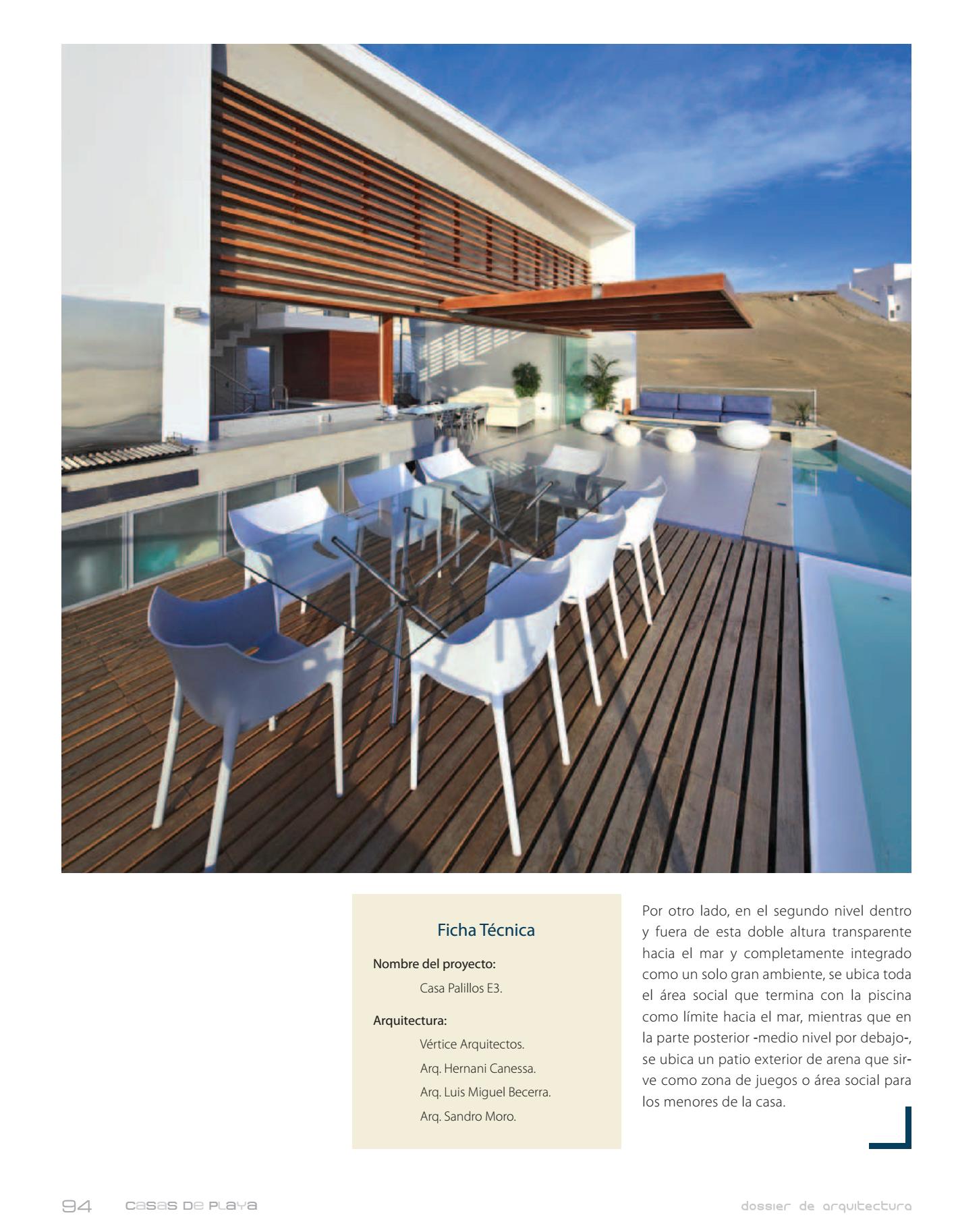 Ficha Técnica

Nombre del proyecto:
Casa Palillos E3.

Arquitectura:
Vértice Arquitectos.
Arq. Hernani Canessa.
Arq. Luis Miguel Becerra.
Arq. Sandro Moro.

Por otro lado, en el segundo nivel dentro y fuera de esta doble altura transparente hacia el mar y completamente integrado como un solo gran ambiente, se ubica toda el área social que termina con la piscina como límite hacia el mar, mientras que en la parte posterior -medio nivel por debajo-, se ubica un patio exterior de arena que sirve como zona de juegos o área social para los menores de la casa.

94 casas de playa

dossier de arquitectura